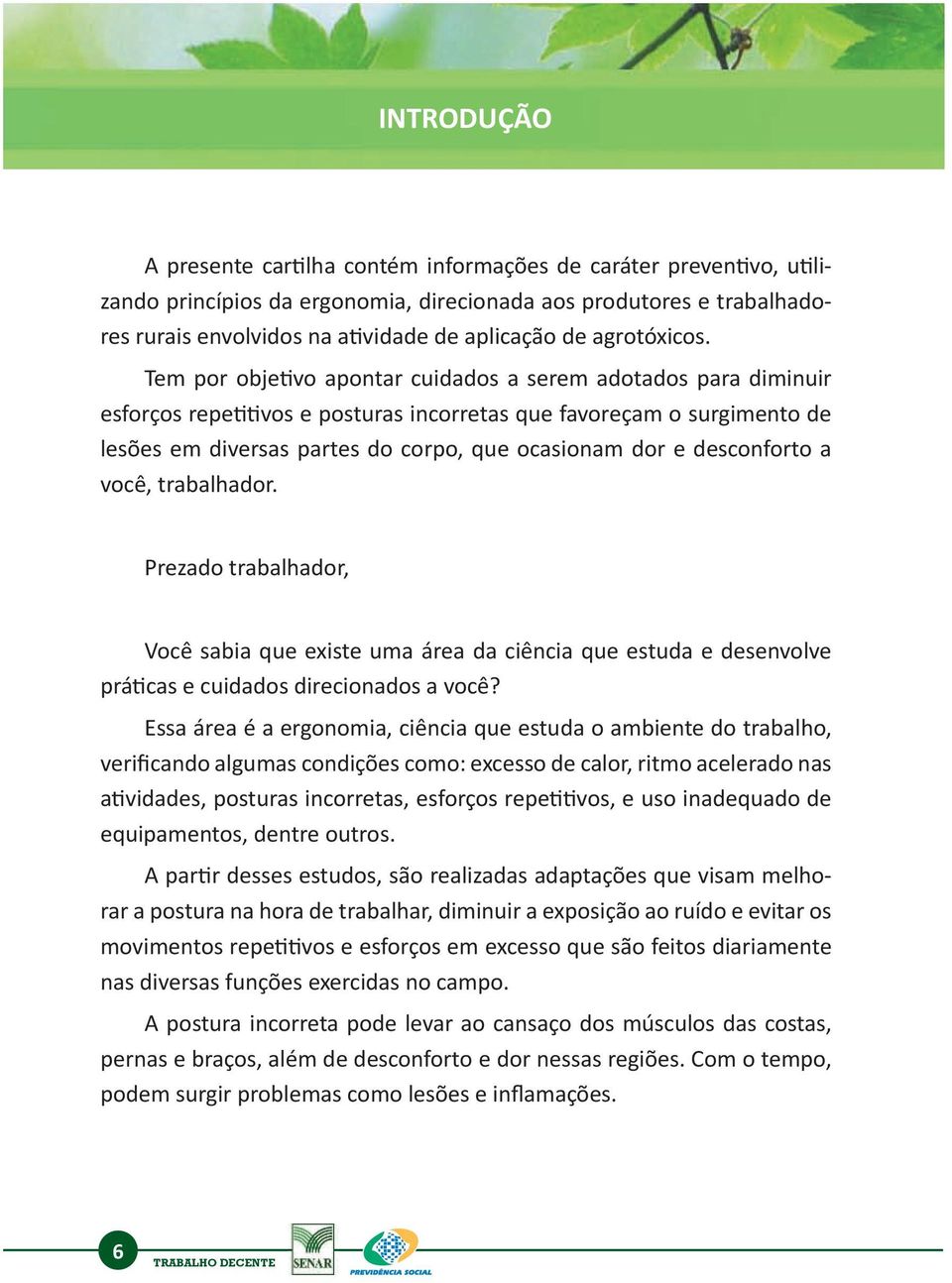 INTRODUÇÃO

A presente cartilha contém informações de caráter preventivo, utilizando princípios da ergonomia, direcionada aos produtores e trabalhadores rurais envolvidos na atividade de aplicação de agrotóxicos.

Tem por objetivo apontar cuidados a serem adotados para diminuir esforços repetitivos e posturas incorretas que favoreçam o surgimento de lesões em diversas partes do corpo, que ocasionam dor e desconforto a você, trabalhador.

Prezado trabalhador,

Você sabia que existe uma área da ciência que estuda e desenvolve práticas e cuidados direcionados a você?

Essa área é a ergonomia, ciência que estuda o ambiente do trabalho, verificando algumas condições como: excesso de calor, ritmo acelerado nas atividades, posturas incorretas, esforços repetitivos, e uso inadequado de equipamentos, dentre outros.

A partir desses estudos, são realizadas adaptações que visam melhorar a postura na hora de trabalhar, diminuir a exposição ao ruído e evitar os movimentos repetitivos e esforços em excesso que são feitos diariamente nas diversas funções exercidas no campo.

A postura incorreta pode levar ao cansaço dos músculos das costas, pernas e braços, além de desconforto e dor nessas regiões. Com o tempo, podem surgir problemas como lesões e inflamações.

6 TRABALHO DECENTE SENAR PREVIDÊNCIA SOCIAL